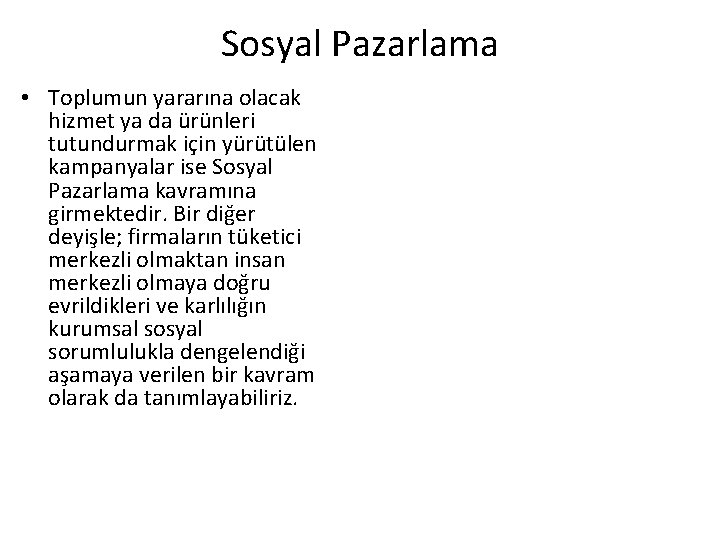 Sosyal Pazarlama

• Toplumun yararına olacak hizmet ya da ürünleri tutundurmak için yürütülen kampanyalar ise Sosyal Pazarlama kavramına girmektedir. Bir diğer deyişle; firmaların tüketici merkezli olmaktan insan merkezli olmaya doğru evrildikleri ve karlılığın kurumsal sosyal sorumlulukla dengelendiği aşamaya verilen bir kavram olarak da tanımlayabiliriz.